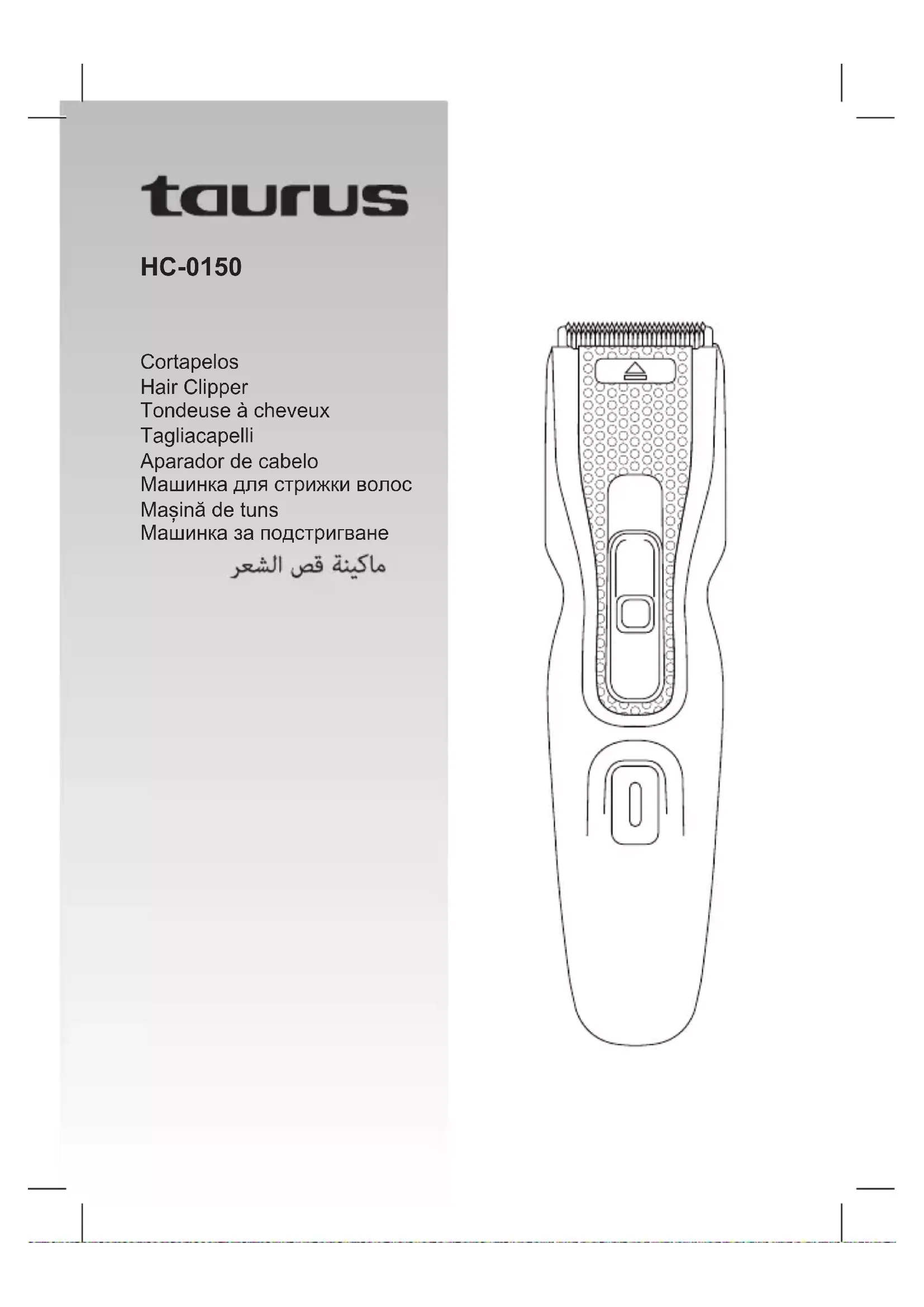 taurus

HC-0150

Cortapelos
Hair Clipper
Tondeuse à cheveux
Tagliacapelli
Aparador de cabelo
Машинка для стрижки волос
Mașină de tuns
Машинка за подстригване
ماكينة قص الشعر